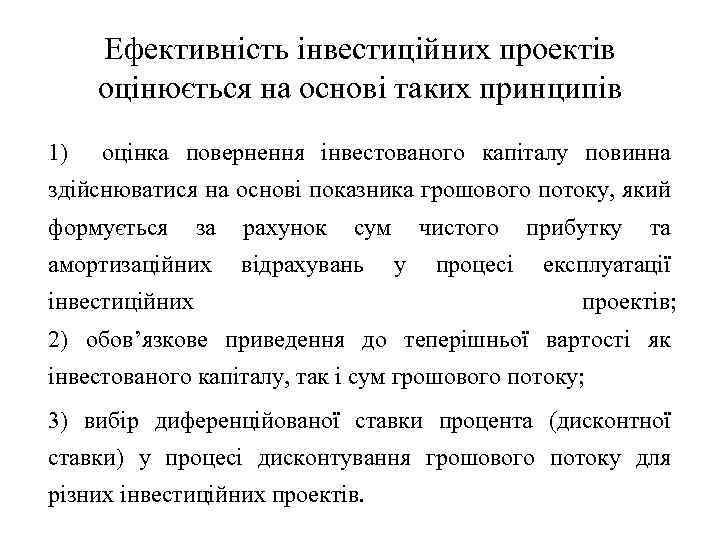 Ефективність інвестиційних проектів оцінюється на основі таких принципів

1) оцінка повернення інвестованого капіталу повинна здійснюватися на основі показника грошового потоку, який формується за рахунок сум чистого прибутку та амортизаційних відрахувань у процесі експлуатації інвестиційних проектів;
2) обов’язкове приведення до теперішньої вартості як інвестованого капіталу, так і сум грошового потоку;

3) вибір диференційованої ставки процента (дисконтної ставки) у процесі дисконтування грошового потоку для різних інвестиційних проектів.